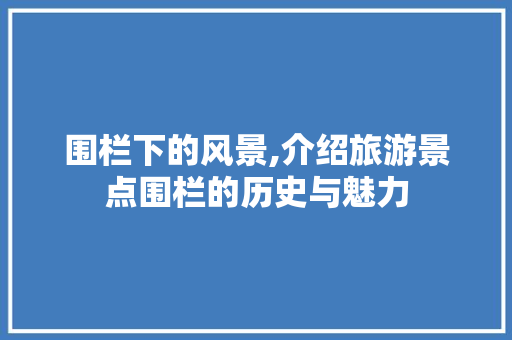 围栏下的风景,介绍旅游景点围栏的历史与魅力